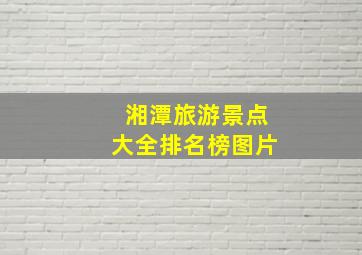 湘潭旅游景点
大全排名榜图片